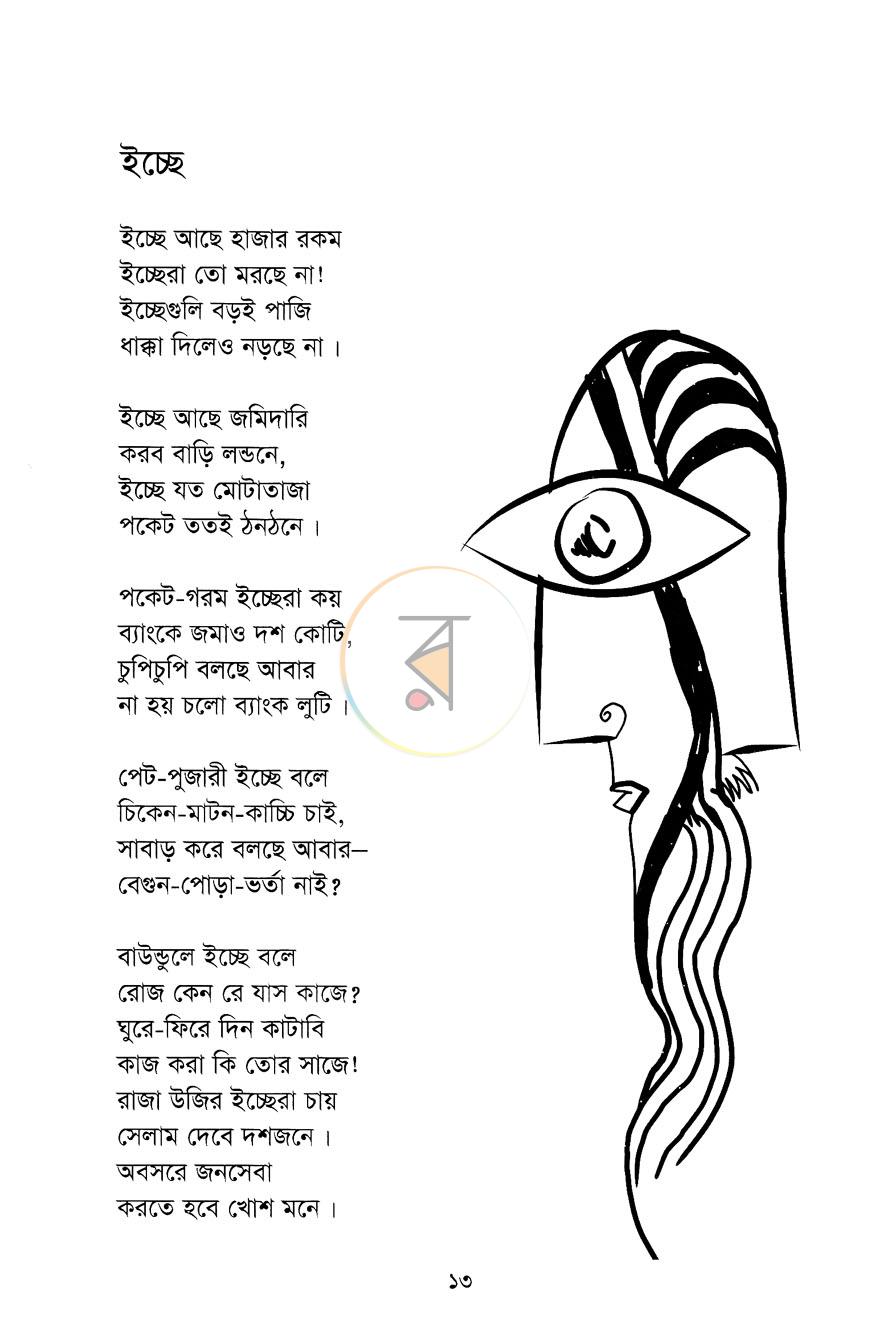 ইচ্ছে

ইচ্ছে আছে হাজার রকম
ইচ্ছেরা তো মরছে না!
ইচ্ছেগুলি বড়ই পাজি
ধাক্কা দিলেও নড়ছে না।

ইচ্ছে আছে জমিদারি
করব বাড়ি লন্ডনে,
ইচ্ছে যত মোটাতাজা
পকেট ততই ঠনঠনে।

পকেট-গরম ইচ্ছেরা কয়
ব্যাংকে জমাও দশ কোটি,
চুপিচুপি বলছে আবার
না হয় চলো ব্যাংক লুটি।

পেট-পুজারী ইচ্ছে বলে
চিকেন-মাটন-কাচ্চি চাই,
সাবাড় করে বলছে আবার–
বেগুন-পোড়া-ভর্তা নাই?

বাউন্ডুলে ইচ্ছে বলে
রোজ কেন রে যাস কাজে?
ঘুরে-ফিরে দিন কাটাবি
কাজ করা কি তোর সাজে!
রাজা উজির ইচ্ছেরা চায়
সেলাম দেবে দশজনে।
অবসরে জনসেবা
করতে হবে খোশ মনে।

১৩

র